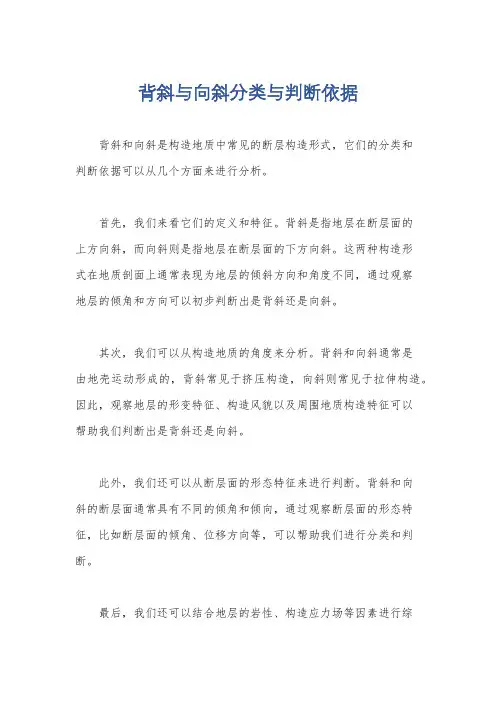 背斜与向斜分类与判断依据

背斜和向斜是构造地质中常见的断层构造形式，它们的分类和判断依据可以从几个方面来进行分析。

首先，我们来看它们的定义和特征。背斜是指地层在断层面的上方向斜，而向斜则是指地层在断层面的下方向斜。这两种构造形式在地质剖面上通常表现为地层的倾斜方向和角度不同，通过观察地层的倾角和方向可以初步判断出是背斜还是向斜。

其次，我们可以从构造地质的角度来分析。背斜和向斜通常是由地壳运动形成的，背斜常见于挤压构造，向斜则常见于拉伸构造。因此，观察地层的形变特征、构造风貌以及周围地质构造特征可以帮助我们判断出是背斜还是向斜。

此外，我们还可以从断层面的形态特征来进行判断。背斜和向斜的断层面通常具有不同的倾角和倾向，通过观察断层面的形态特征，比如断层面的倾角、位移方向等，可以帮助我们进行分类和判断。

最后，我们还可以结合地层的岩性、构造应力场等因素进行综